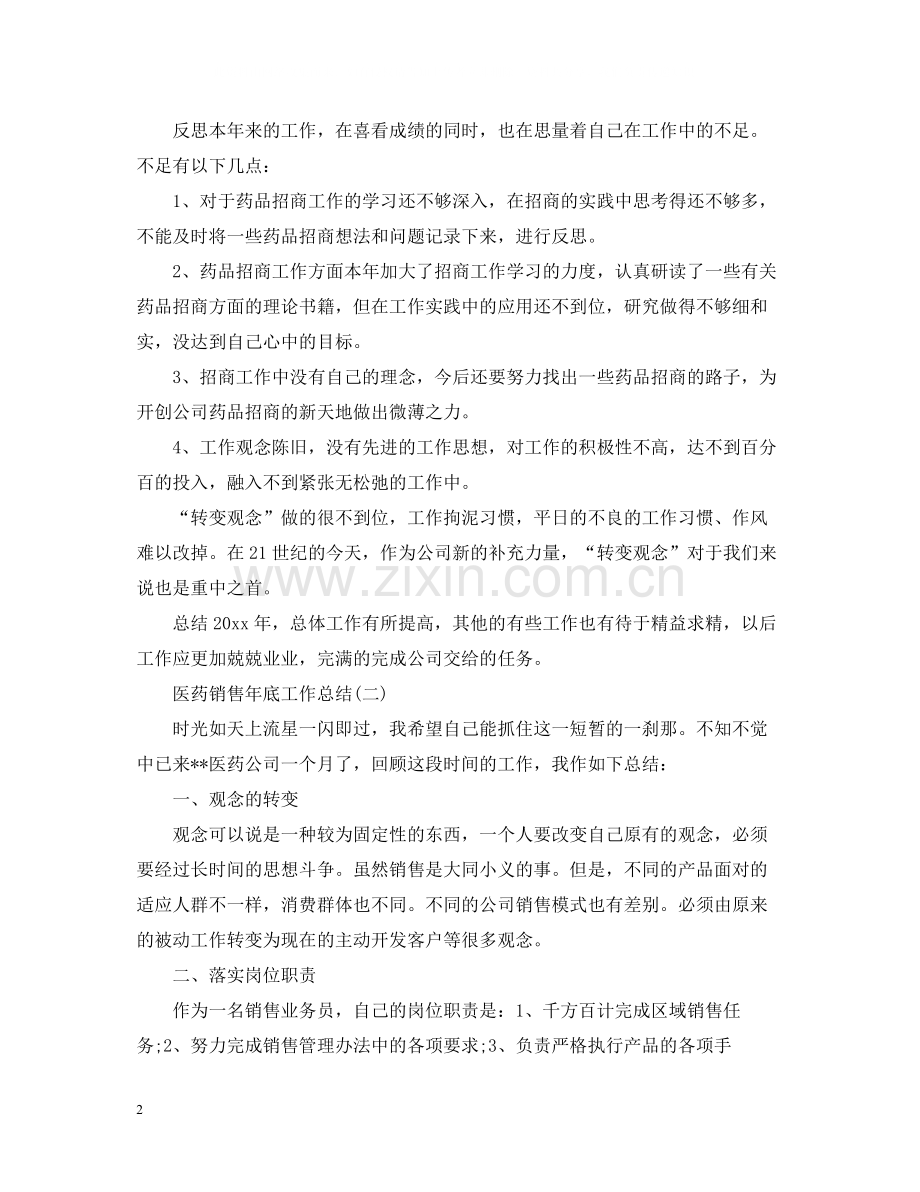 反思本年来的工作，在喜看成绩的同时，也在思量着自己在工作中的不足。不足有以下几点：

1、对于药品招商工作的学习还不够深入，在招商的实践中思考得还不够多，不能及时将一些药品招商想法和问题记录下来，进行反思。

2、药品招商工作方面本年加大了招商工作学习的力度，认真研读了一些有关药品招商方面的理论书籍，但在工作实践中的应用还不到位，研究做得不够细和实，没达到自己心中的目标。

3、招商工作中没有自己的理念，今后还要努力找出一些药品招商的路子，为开创公司药品招商的新天地做出微薄之力。

4、工作观念陈旧，没有先进的工作思想，对工作的积极性不高，达不到百分百的投入，融入不到紧张无松弛的工作中。

“转变观念”做的很不到位，工作拘泥习惯，平日的不良的工作习惯、作风难以改掉。在21世纪的今天，作为公司新的补充力量，“转变观念”对于我们来说也是重中之首。

总结20xx年，总体工作有所提高，其他的有些工作也有待于精益求精，以后工作应更加兢兢业业，完满的完成公司交给的任务。

医药销售年底工作总结(二)

时光如天上流星一闪即过，我希望自己能抓住这一短暂的一刹那。不知不觉中已来**医药公司一个月了，回顾这段时间的工作，我作如下总结：

一、观念的转变

观念可以说是一种较为固定性的东西，一个人要改变自己原有的观念，必须要经过长时间的思想斗争。虽然销售是大同小义的事。但是，不同的产品面对的适应人群不一样，消费群体也不同。不同的公司销售模式也有差别。必须由原来的被动工作转变为现在的主动开发客户等很多观念。

二、落实岗位职责

作为一名销售业务员，自己的岗位职责是：1、千方百计完成区域销售任务;2、努力完成销售管理办法中的各项要求;3、负责严格执行产品的各项手

2

www.zixin.com.cn